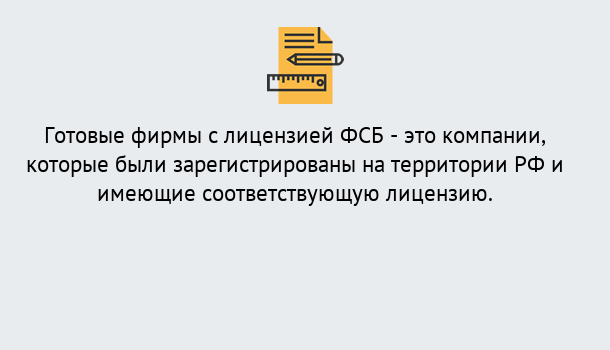 Готовые фирмы с лицензией ФСБ - это компании, которые были зарегистрированы на территории РФ и имеющие соответствующую лицензию.